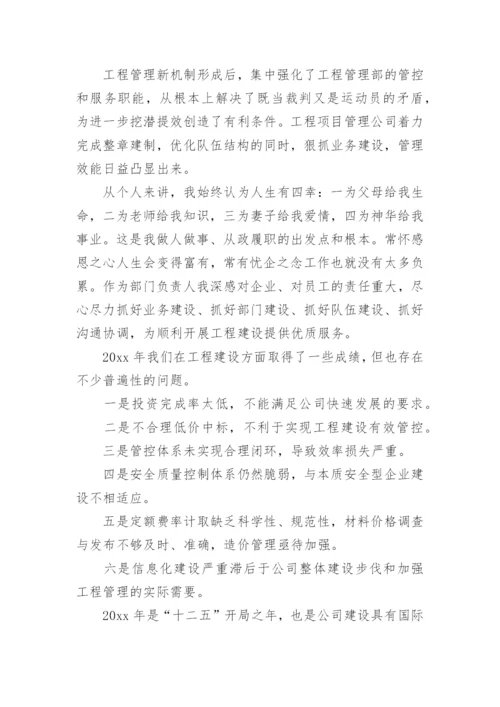 工程管理新机制形成后，集中强化了工程管理部的管控和服务职能，从根本上解决了既当裁判又是运动员的矛盾，为进一步挖潜提效创造了有利条件。工程项目管理公司着力完成整章建制，优化队伍结构的同时，狠抓业务建设，管理效能日益凸显出来。

从个人来讲，我始终认为人生有四幸：一为父母给我生命，二为老师给我知识，三为妻子给我爱情，四为神华给我事业。这是我做人做事、从政履职的出发点和根本。常怀感恩之心人生会变得富有，常有忧企之念工作也就没有太多负累。作为部门负责人我深感对企业、对员工的责任重大，尽心尽力抓好业务建设、抓好部门建设、抓好队伍建设、抓好沟通协调，为顺利开展工程建设提供优质服务。

20xx 年我们在工程建设方面取得了一些成绩，但也存在不少普遍性的问题。

一是投资完成率太低，不能满足公司快速发展的要求。

二是不合理低价中标，不利于实现工程建设有效管控。

三是管控体系未实现合理闭环，导致效率损失严重。

四是安全质量控制体系仍然脆弱，与本质安全型企业建设不相适应。

五是定额费率计取缺乏科学性、规范性，材料价格调查与发布不够及时、准确，造价管理亟待加强。

六是信息化建设严重滞后于公司整体建设步伐和加强工程管理的实际需要。

20xx 年是“十二五”开局之年，也是公司建设具有国际